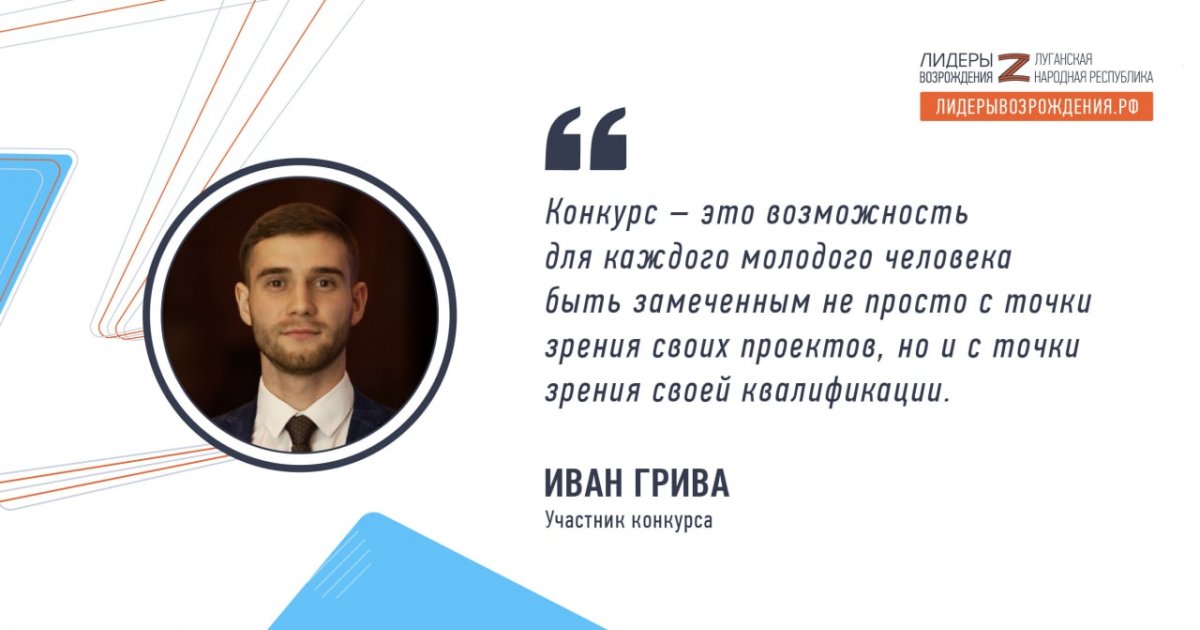 ЛИДЕРЫ ВОЗРОЖДЕНИЯ Z ЛУГАНСКАЯ НАРОДНАЯ РЕСПУБЛИКА
ЛИДЕРЫВОЗРОЖДЕНИЯ.РФ

“

Конкурс — это возможность для каждого молодого человека быть замеченным не просто с точки зрения своих проектов, но и с точки зрения своей квалификации.

ИВАН ГРИВА
Участник конкурса